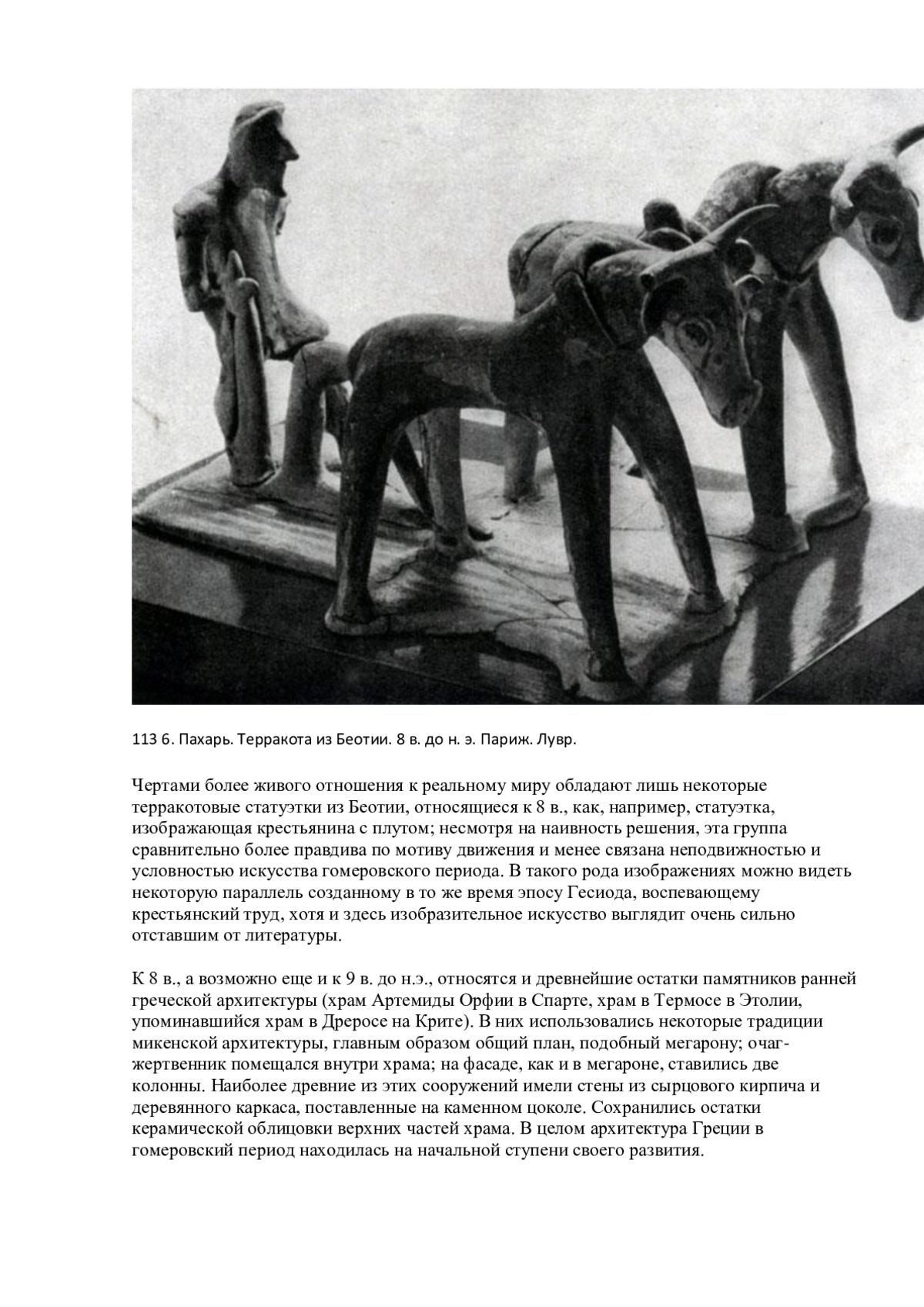 113 б. Пахарь. Терракота из Беотии. 8 в. до н. э. Париж. Лувр.

Чертами более живого отношения к реальному миру обладают лишь некоторые терракотовые статуэтки из Беотии, относящиеся к 8 в., как, например, статуэтка, изображающая крестьянина с плутом; несмотря на наивность решения, эта группа сравнительно более правдива по мотиву движения и менее связана неподвижностью и условностью искусства гомеровского периода. В такого рода изображениях можно видеть некоторую параллель созданному в то же время эпосу Гесиода, воспевающему крестьянский труд, хотя и здесь изобразительное искусство выглядит очень сильно отставшим от литературы.

К 8 в., а возможно еще и к 9 в. до н.э., относятся и древнейшие остатки памятников ранней греческой архитектуры (храм Артемиды Орфии в Спарте, храм в Термосе в Этолии, упоминавшийся храм в Дреросе на Крите). В них использовались некоторые традиции микенской архитектуры, главным образом общий план, подобный мегарону; очаг-жертвенник помещался внутри храма; на фасаде, как и в мегароне, ставились две колонны. Наиболее древние из этих сооружений имели стены из сырцового кирпича и деревянного каркаса, поставленные на каменном цоколе. Сохранились остатки керамической облицовки верхних частей храма. В целом архитектура Греции в гомеровский период находилась на начальной ступени своего развития.